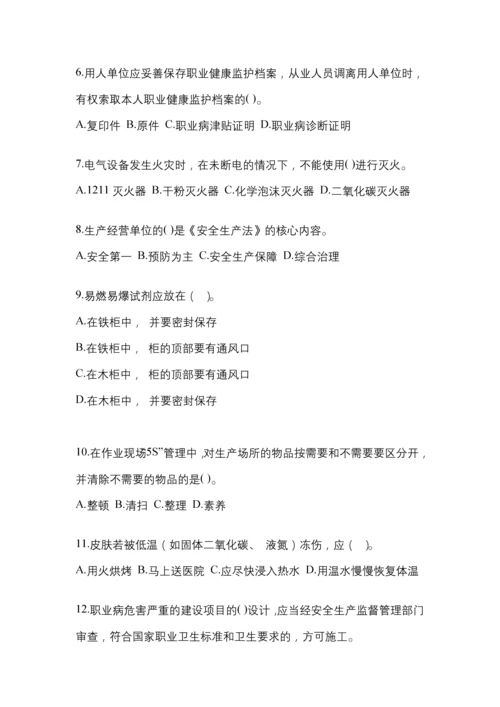 6.用人单位应妥善保存职业健康监护档案，从业人员调离用人单位时，有权索取本人职业健康监护档案的( )。

A.复印件 B.原件 C.职业病津贴证明 D.职业病诊断证明

7.电气设备发生火灾时，在未断电的情况下，不能使用( )进行灭火。

A.1211 灭火器 B.干粉灭火器 C.化学泡沫灭火器 D.二氧化碳灭火器

8.生产经营单位的( )是《安全生产法》的核心内容。

A.安全第一 B.预防为主 C.安全生产保障 D.综合治理

9.易燃易爆试剂应放在（ ）。

A.在铁柜中， 并要密封保存

B.在铁柜中， 柜的顶部要有通风口

C.在木柜中， 柜的顶部要有通风口

D.在木柜中， 并要密封保存

10.在作业现场5S"管理中 ,对生产场所的物品按需要和不需要要区分开，并清除不需要的物品的是( )。

A.整顿 B.清扫 C.整理 D.素养

11.皮肤若被低温（如固体二氧化碳、 液氮）冻伤，应（ ）。

A.用火烘烤 B.马上送医院 C.应尽快浸入热水 D.用温水慢慢恢复体温

12.职业病危害严重的建设项目的( )设计 ,应当经安全生产监督管理部门审查，符合国家职业卫生标准和卫生要求的，方可施工。